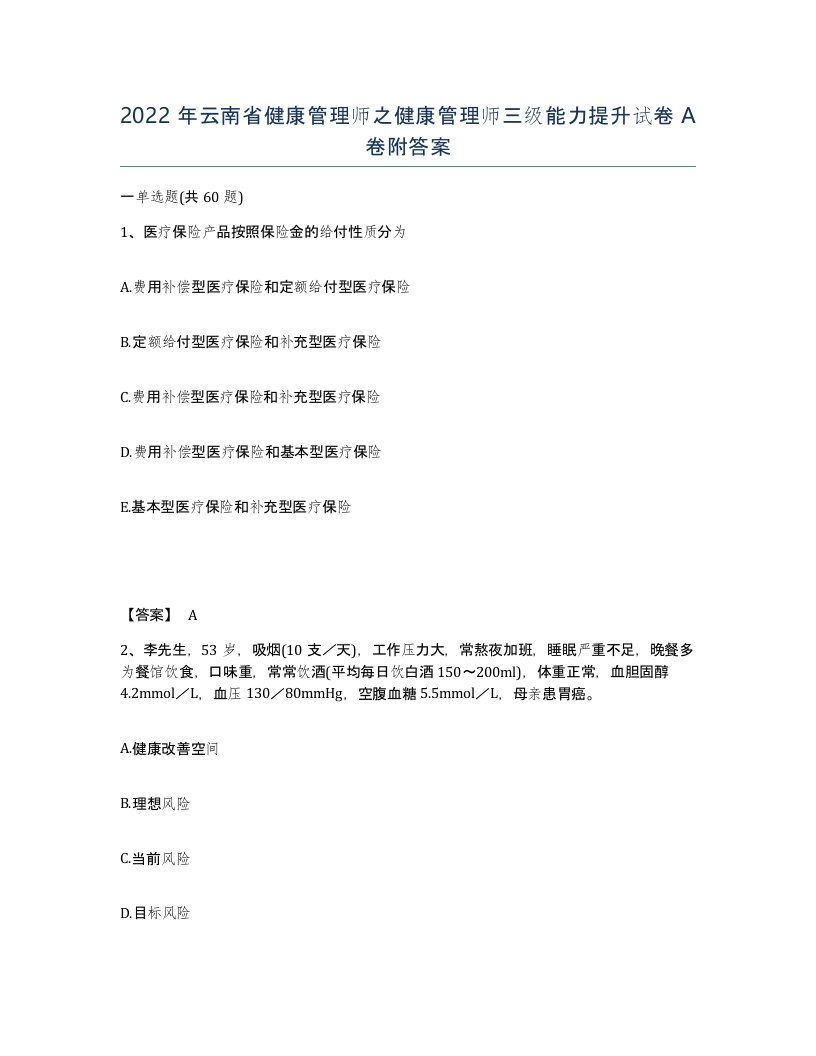 2022 年云南省健康管理师之健康管理师三级能力提升试卷 A 卷附答案

一单选题(共 60 题)

1、医疗保险产品按照保险金的给付性质分为

A.费用补偿型医疗保险和定额给付型医疗保险

B.定额给付型医疗保险和补充型医疗保险

C.费用补偿型医疗保险和补充型医疗保险

D.费用补偿型医疗保险和基本型医疗保险

E.基本型医疗保险和补充型医疗保险

【答案】 A

2、李先生，53 岁，吸烟(10 支／天)，工作压力大，常熬夜加班，睡眠严重不足，晚餐多为餐馆饮食，口味重，常常饮酒(平均每日饮白酒 150～200ml)，体重正常，血胆固醇 4.2mmol／L，血压 130／80mmHg，空腹血糖 5.5mmol／L，母亲患胃癌。

A.健康改善空间

B.理想风险

C.当前风险

D.目标风险